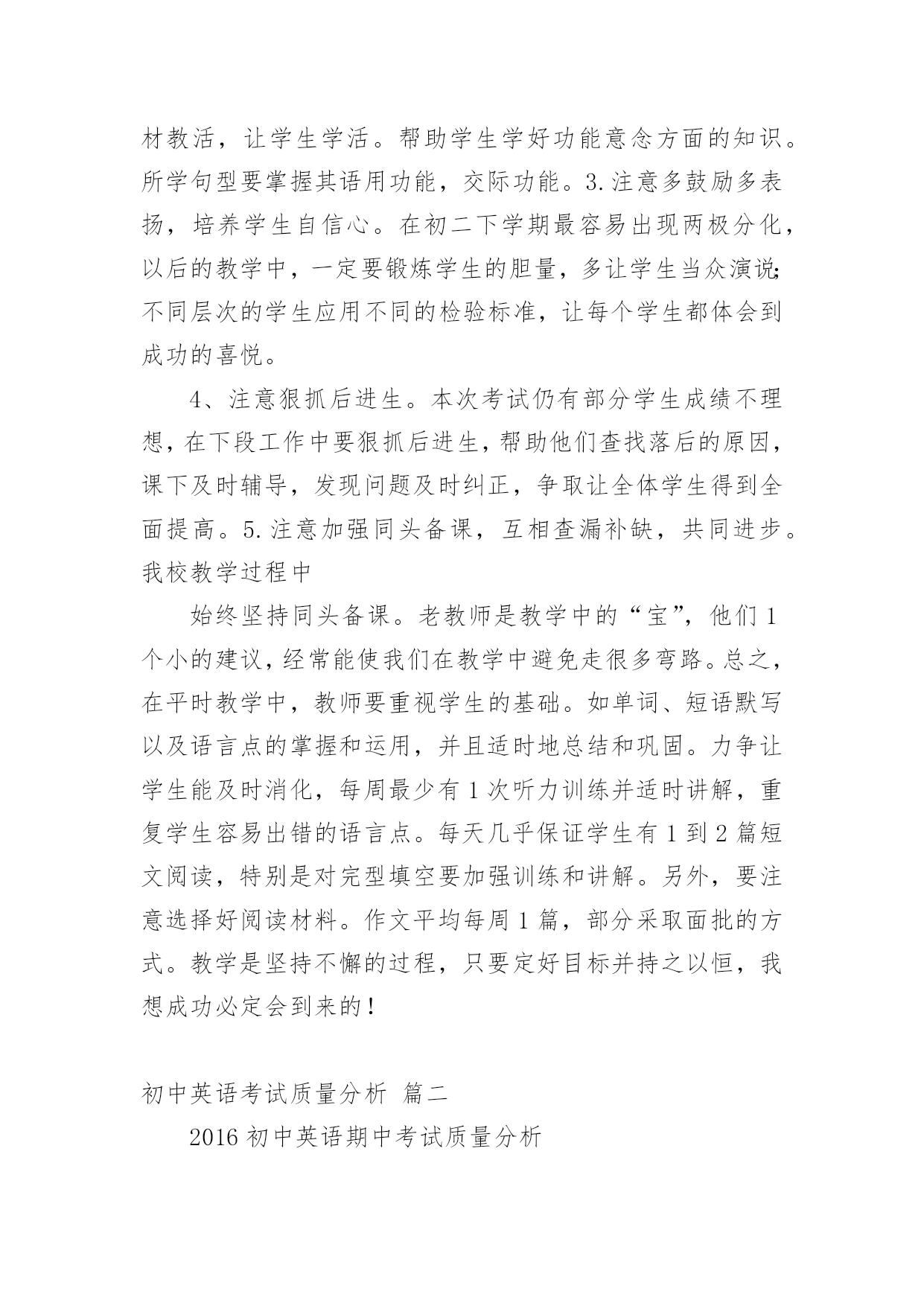 材教活，让学生学活。帮助学生学好功能意念方面的知识。所学句型要掌握其语用功能，交际功能。3.注意多鼓励多表扬，培养学生自信心。在初二下学期最容易出现两极分化，以后的教学中，一定要锻炼学生的胆量，多让学生当众演说;不同层次的学生应用不同的检验标准，让每个学生都体会到成功的喜悦。

4、注意狠抓后进生。本次考试仍有部分学生成绩不理想，在下段工作中要狠抓后进生，帮助他们查找落后的原因，课下及时辅导，发现问题及时纠正，争取让全体学生得到全面提高。5.注意加强同头备课，互相查漏补缺，共同进步。我校教学过程中

始终坚持同头备课。老教师是教学中的“宝”，他们1个小的建议，经常能使我们在教学中避免走很多弯路。总之，在平时教学中，教师要重视学生的基础。如单词、短语默写以及语言点的掌握和运用，并且适时地总结和巩固。力争让学生能及时消化，每周最少有1次听力训练并适时讲解，重复学生容易出错的语言点。每天几乎保证学生有1到2篇短文阅读，特别是对完型填空要加强训练和讲解。另外，要注意选择好阅读材料。作文平均每周1篇，部分采取面批的方式。教学是坚持不懈的过程，只要定好目标并持之以恒，我想成功必定会到来的!

初中英语考试质量分析 篇二

2016初中英语期中考试质量分析